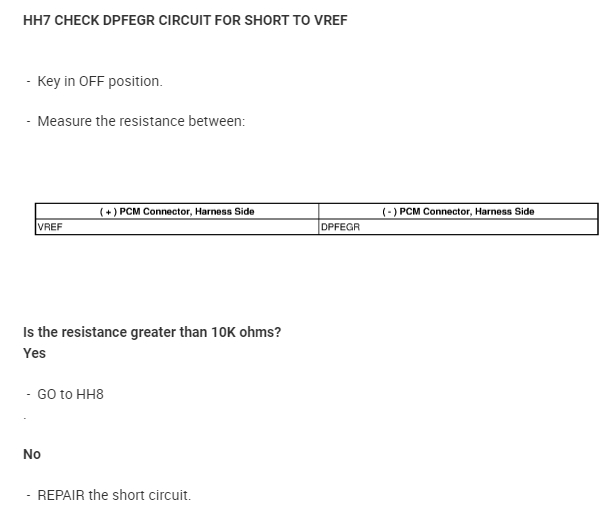 HH7 CHECK DPFEGR CIRCUIT FOR SHORT TO VREF

- Key in OFF position.

- Measure the resistance between:

| ( + ) PCM Connector, Harness Side | ( - ) PCM Connector, Harness Side |
|---|---|
| VREF | DPFEGR |

Is the resistance greater than 10K ohms?
Yes

- GO to HH8

.

No

- REPAIR the short circuit.